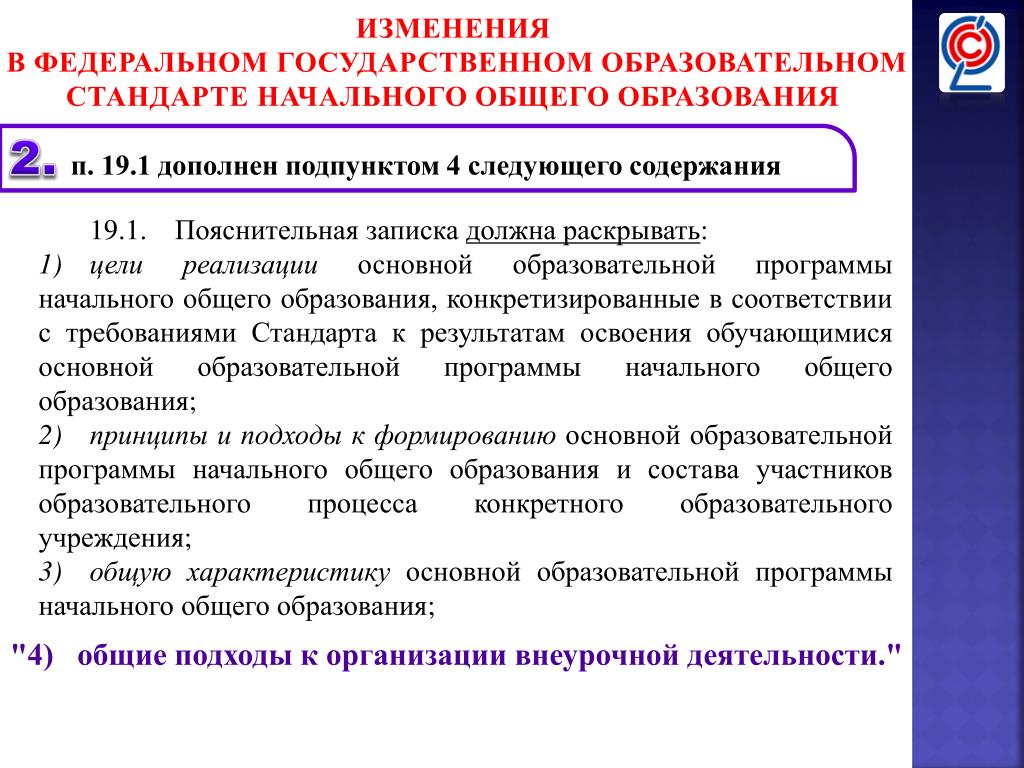 ИЗМЕНЕНИЯ
В ФЕДЕРАЛЬНОМ ГОСУДАРСТВЕННОМ ОБРАЗОВАТЕЛЬНОМ СТАНДАРТЕ НАЧАЛЬНОГО ОБЩЕГО ОБРАЗОВАНИЯ

2. п. 19.1 дополнен подпунктом 4 следующего содержания

19.1. Пояснительная записка должна раскрывать:
1) цели реализации основной образовательной программы начального общего образования, конкретизированные в соответствии с требованиями Стандарта к результатам освоения обучающимися основной образовательной программы начального общего образования;
2) принципы и подходы к формированию основной образовательной программы начального общего образования и состава участников образовательного процесса конкретного образовательного учреждения;
3) общую характеристику основной образовательной программы начального общего образования;

"4) общие подходы к организации внеурочной деятельности."